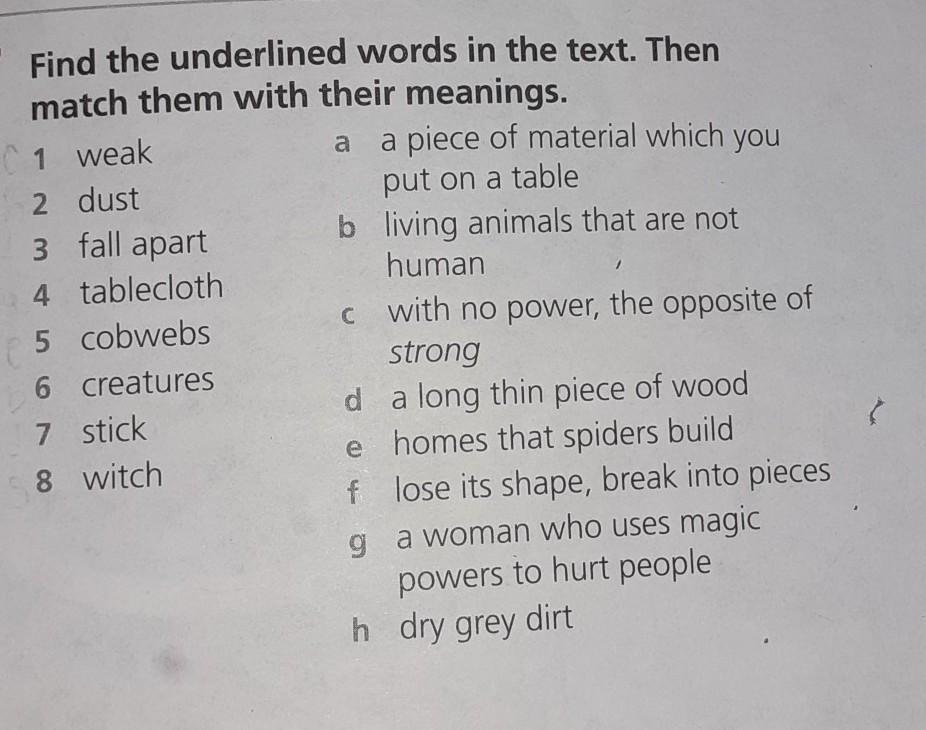 Find the underlined words in the text. Then match them with their meanings.

1 weak
2 dust
3 fall apart
4 tablecloth
5 cobwebs
6 creatures
7 stick
8 witch

a a piece of material which you put on a table
b living animals that are not human
c with no power, the opposite of strong
d a long thin piece of wood
e homes that spiders build
f lose its shape, break into pieces
g a woman who uses magic powers to hurt people
h dry grey dirt